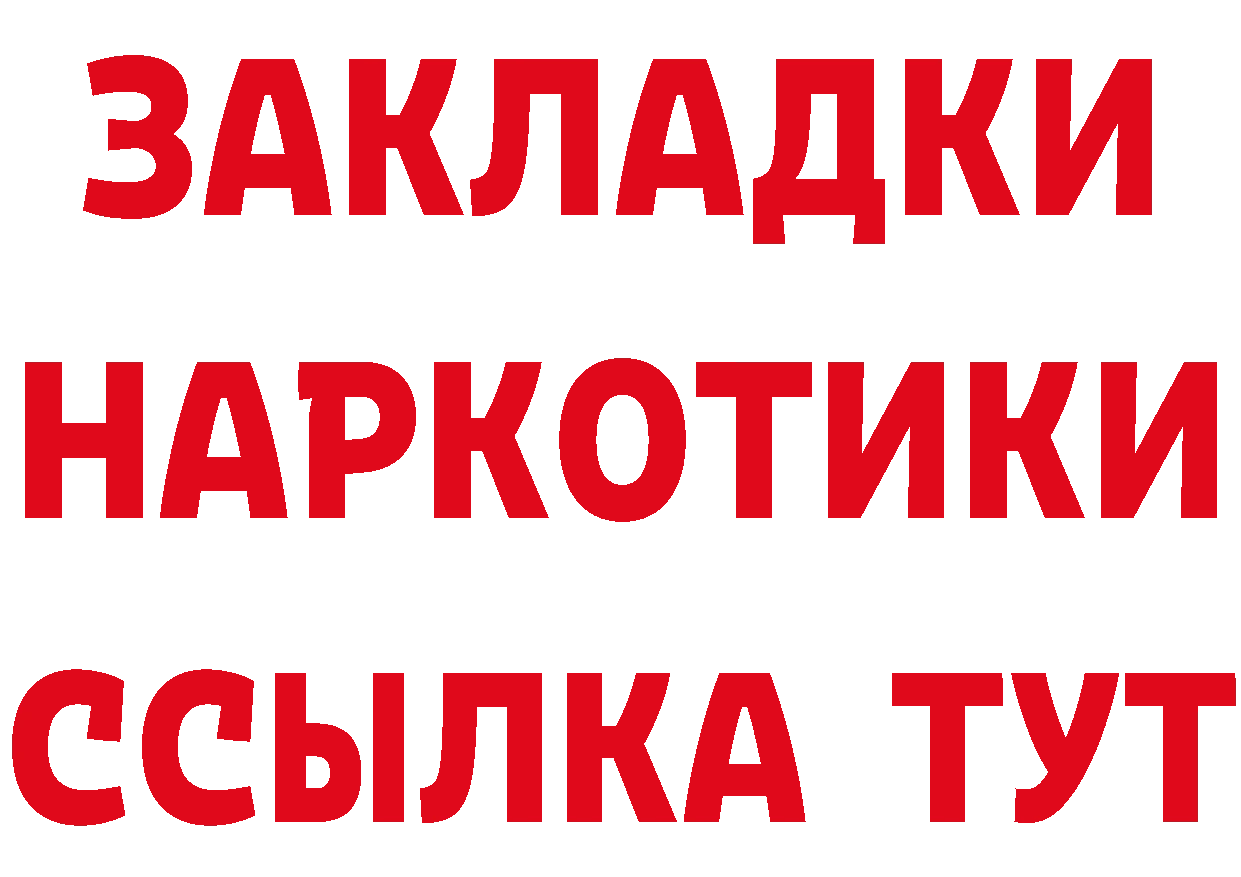 ЗАКЛАДКИ
НАРКОТИКИ
ССЫЛКА ТУТ